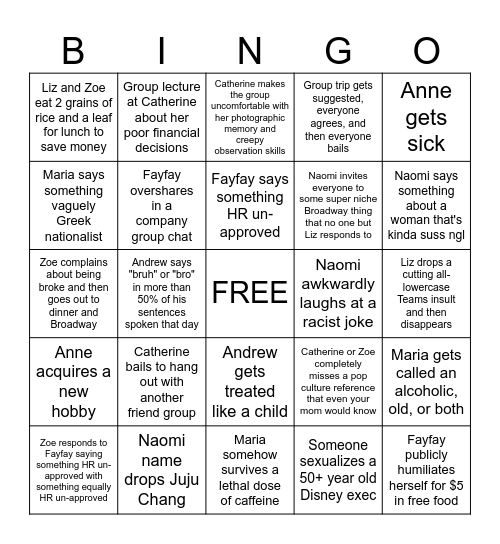 | B | I | N | G | O |
|---|---|---|---|---|
| Liz and Zoe eat 2 grains of rice and a leaf for lunch to save money | Group lecture at Catherine about her poor financial decisions | Catherine makes the group uncomfortable with her photographic memory and creepy observation skills | Group trip gets suggested, everyone agrees, and then everyone bails | Anne gets sick |
| Maria says something vaguely Greek nationalist | Fayfay overshares in a company group chat | Fayfay says something HR un-approved | Naomi invites everyone to some super niche Broadway thing that no one but Liz responds to | Naomi says something about a woman that's kinda suss ngl |
| Zoe complains about being broke and then goes out to dinner and Broadway | Andrew says "bruh" or "bro" in more than 50% of his sentences spoken that day | FREE | Naomi awkwardly laughs at a racist joke | Liz drops a cutting all-lowercase Teams insult and then disappears |
| Anne acquires a new hobby | Catherine bails to hang out with another friend group | Andrew gets treated like a child | Catherine or Zoe completely misses a pop culture reference that even your mom would know | Maria gets called an alcoholic, old, or both |
| Zoe responds to Fayfay saying something HR un-approved with something equally HR un-approved | Naomi name drops Juju Chang | Maria somehow survives a lethal dose of caffeine | Someone sexualizes a 50+ year old Disney exec | Fayfay publicly humiliates herself for $5 in free food |